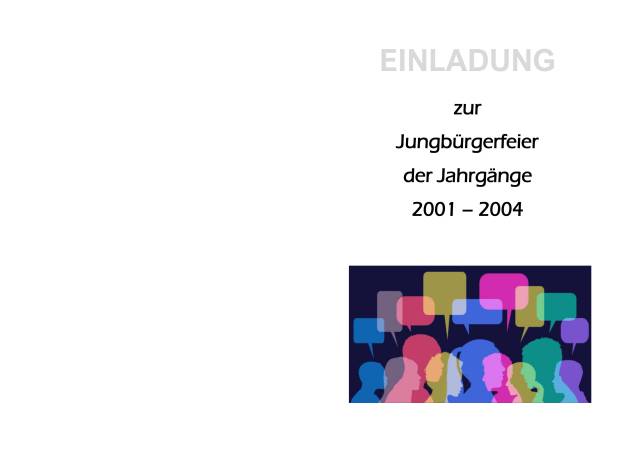 EINLADUNG

zur

Jungbürgerfeier

der Jahrgänge

2001 – 2004